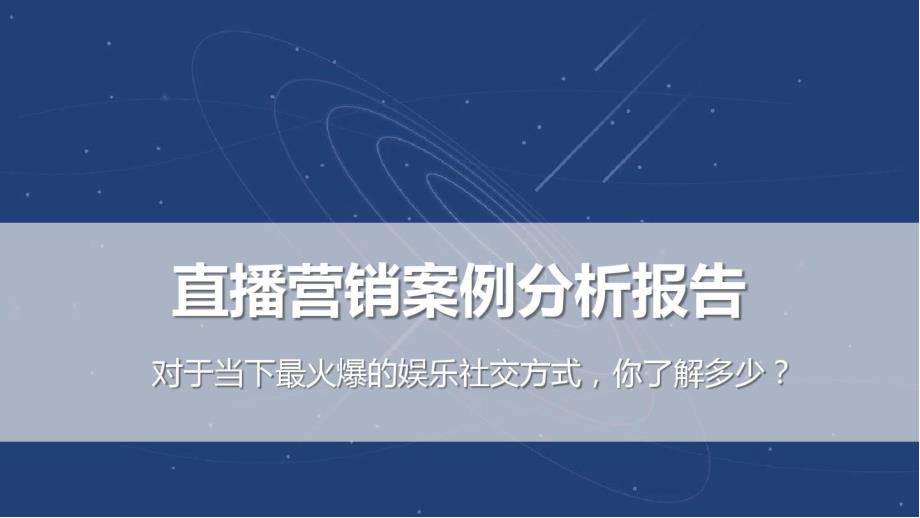 直播营销案例分析报告

对于当下最火爆的娱乐社交方式，你了解多少？